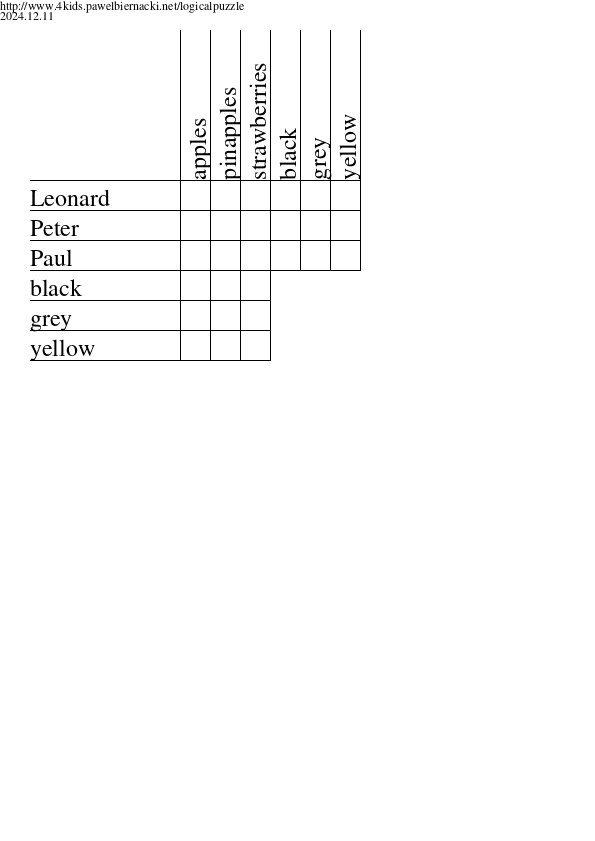 http://www.4kids.pawelbiernacki.net/logicalpuzzle
2024.12.11

| | apples | pinapples | strawberries | black | grey | yellow |
|---|---|---|---|---|---|---|
| Leonard | | | | | | |
| Peter | | | | | | |
| Paul | | | | | | |
| black | | | | | | |
| grey | | | | | | |
| yellow | | | | | | |